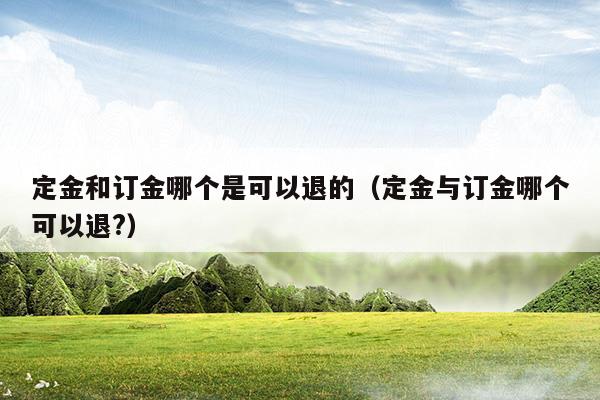 定金和订金哪个是可以退的（定金与订金哪个可以退?)